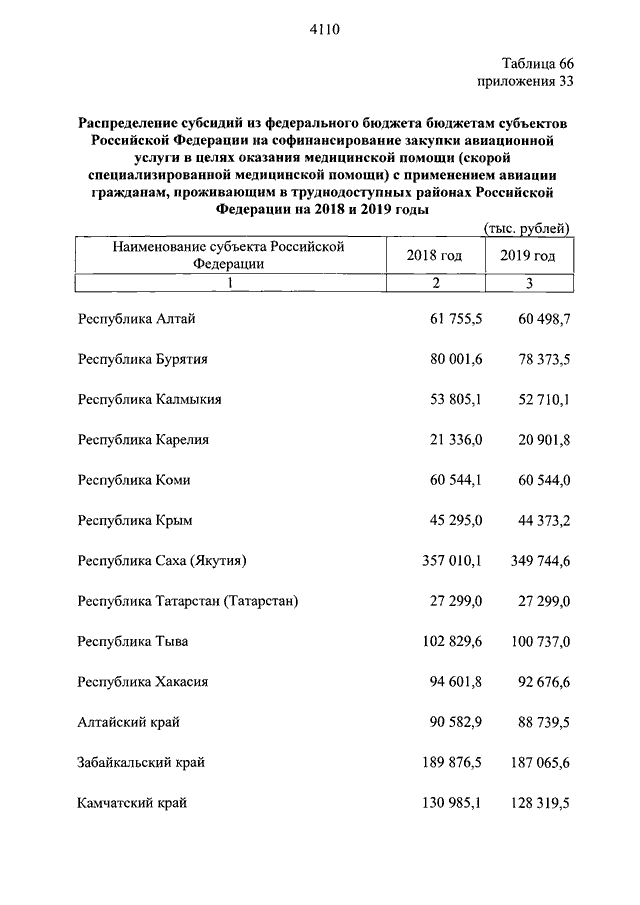 4110

Таблица 66
приложения 33

Распределение субсидий из федерального бюджета бюджетам субъектов Российской Федерации на софинансирование закупки авиационной услуги в целях оказания медицинской помощи (скорой специализированной медицинской помощи) с применением авиации гражданам, проживающим в труднодоступных районах Российской Федерации на 2018 и 2019 годы

(тыс. рублей)

| Наименование субъекта Российской Федерации | 2018 год | 2019 год |
|---|---|---|
| 1 | 2 | 3 |
| Республика Алтай | 61 755,5 | 60 498,7 |
| Республика Бурятия | 80 001,6 | 78 373,5 |
| Республика Калмыкия | 53 805,1 | 52 710,1 |
| Республика Карелия | 21 336,0 | 20 901,8 |
| Республика Коми | 60 544,1 | 60 544,0 |
| Республика Крым | 45 295,0 | 44 373,2 |
| Республика Саха (Якутия) | 357 010,1 | 349 744,6 |
| Республика Татарстан (Татарстан) | 27 299,0 | 27 299,0 |
| Республика Тыва | 102 829,6 | 100 737,0 |
| Республика Хакасия | 94 601,8 | 92 676,6 |
| Алтайский край | 90 582,9 | 88 739,5 |
| Забайкальский край | 189 876,5 | 187 065,6 |
| Камчатский край | 130 985,1 | 128 319,5 |